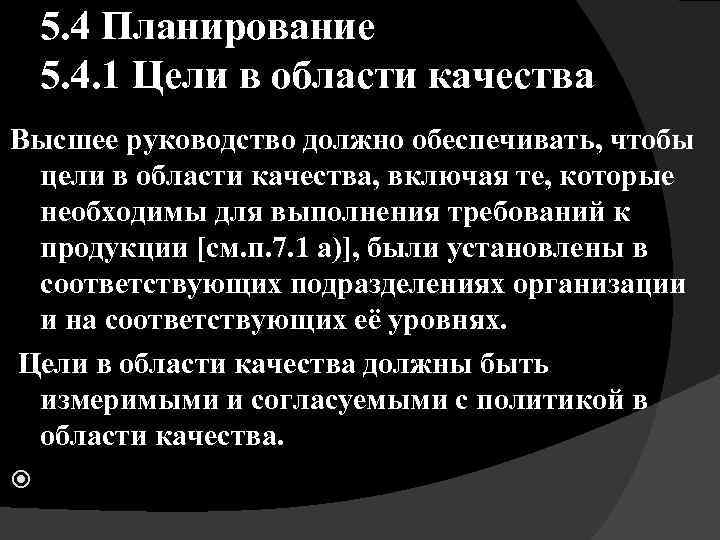 5.4 Планирование
5.4.1 Цели в области качества

Высшее руководство должно обеспечивать, чтобы цели в области качества, включая те, которые необходимы для выполнения требований к продукции [см.п.7.1 а)], были установлены в соответствующих подразделениях организации и на соответствующих её уровнях.

Цели в области качества должны быть измеримыми и согласуемыми с политикой в области качества.